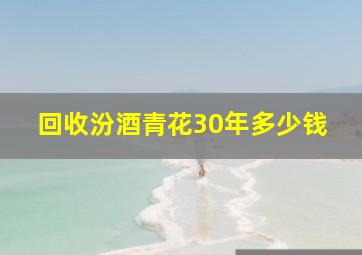 回收汾酒青花30年多少钱